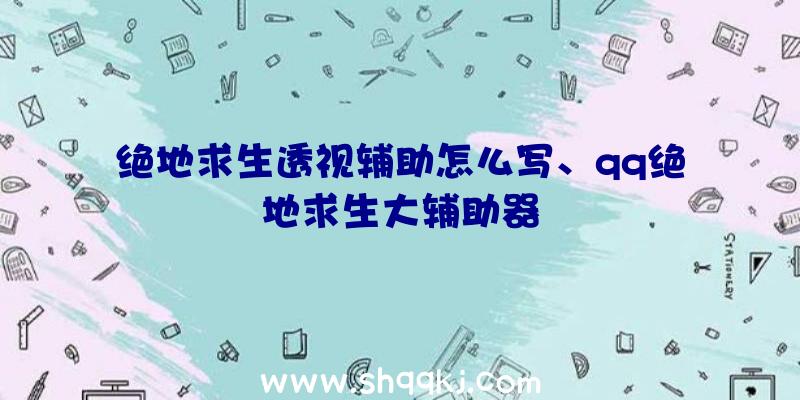 绝地求生透视辅助怎么写、qq绝地求生大辅助器

STATIONERY

www.shqqkj.com